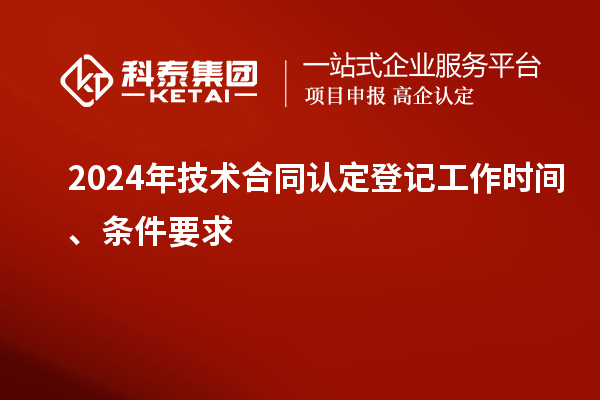 科泰集团
KETAI

一站式企业服务平台
项目申报 高企认定

2024年技术合同认定登记工作时间、条件要求